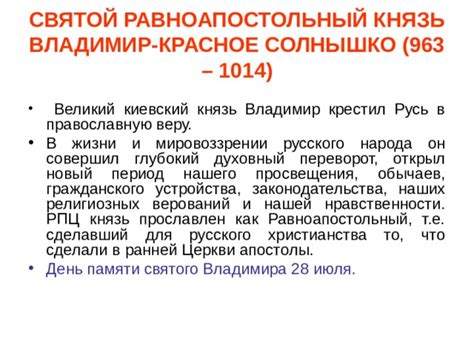 СВЯТОЙ РАВНОАПОСТОЛЬНЫЙ КНЯЗЬ ВЛАДИМИР-КРАСНОЕ СОЛНЫШКО (963 – 1014)

• Великий киевский князь Владимир крестил Русь в православную веру.

• В жизни и мировоззрении русского народа он совершил глубокий духовный переворот, открыл новый период нашего просвещения, обычаев, гражданского устройства, законодательства, наших религиозных верований и нашей нравственности. РПЦ князь прославлен как Равноапостольный, т.е. сделавший для русского христианства то, что сделали в ранней Церкви апостолы.

• День памяти святого Владимира 28 июля.